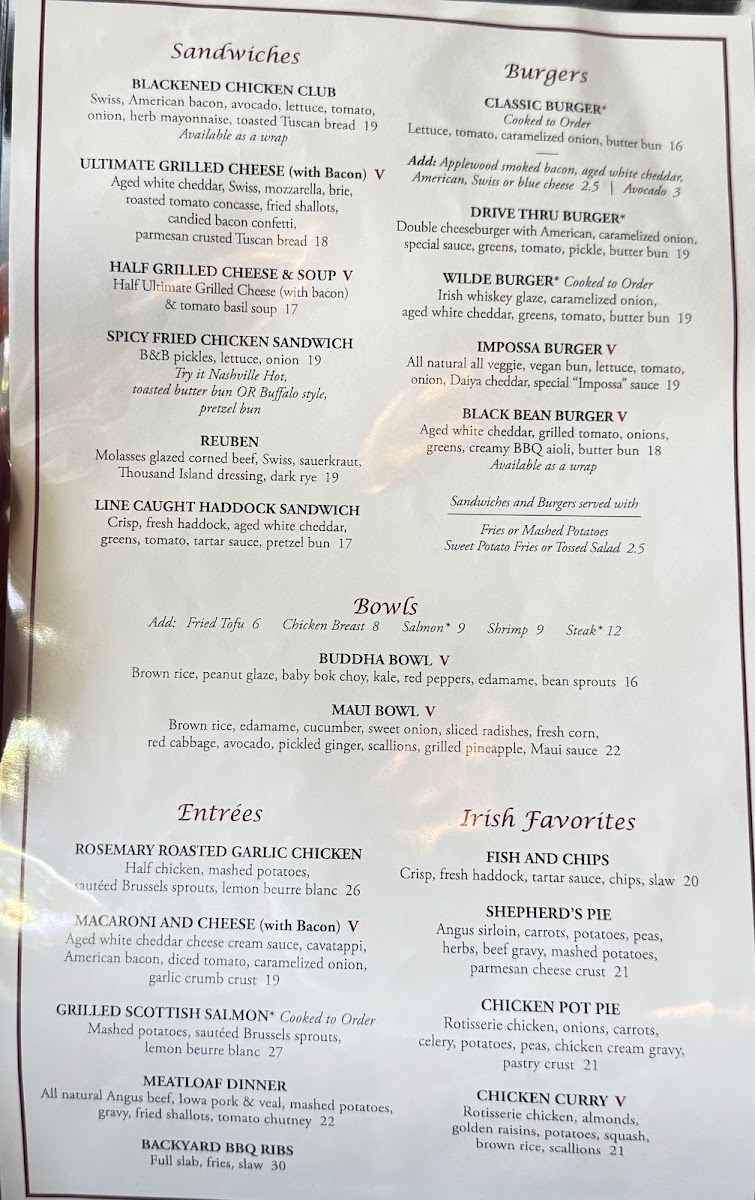 Sandwiches

BLACKENED CHICKEN CLUB
Swiss, American bacon, avocado, lettuce, tomato, onion, herb mayonnaise, toasted Tuscan bread 19
Available as a wrap

ULTIMATE GRILLED CHEESE (with Bacon) V
Aged white cheddar, Swiss, mozzarella, brie, roasted tomato concasse, fried shallots, candied bacon confetti, parmesan crusted Tuscan bread 18

HALF GRILLED CHEESE & SOUP V
Half Ultimate Grilled Cheese (with bacon) & tomato basil soup 17

SPICY FRIED CHICKEN SANDWICH
B&B pickles, lettuce, onion 19
Try it Nashville Hot, toasted butter bun OR Buffalo style, pretzel bun

REUBEN
Molasses glazed corned beef, Swiss, sauerkraut, Thousand Island dressing, dark rye 19

LINE CAUGHT HADDOCK SANDWICH
Crisp, fresh haddock, aged white cheddar, greens, tomato, tartar sauce, pretzel bun 17

Burgers

CLASSIC BURGER*
Cooked to Order
Lettuce, tomato, caramelized onion, butter bun 16

Add: Applewood smoked bacon, aged white cheddar, American, Swiss or blue cheese 2.5 | Avocado 3

DRIVE THRU BURGER*
Double cheeseburger with American, caramelized onion, special sauce, greens, tomato, pickle, butter bun 19

WILDE BURGER* Cooked to Order
Irish whiskey glaze, caramelized onion, aged white cheddar, greens, tomato, butter bun 19

IMPOSSA BURGER V
All natural all veggie, vegan bun, lettuce, tomato, onion, Daiya cheddar, special "Impossa" sauce 19

BLACK BEAN BURGER V
Aged white cheddar, grilled tomato, onions, greens, creamy BBQ aioli, butter bun 18
Available as a wrap

Sandwiches and Burgers served with

Fries or Mashed Potatoes
Sweet Potato Fries or Tossed Salad 2.5

Bowls
Add: Fried Tofu 6 Chicken Breast 8 Salmon* 9 Shrimp 9 Steak* 12

BUDDHA BOWL V
Brown rice, peanut glaze, baby bok choy, kale, red peppers, edamame, bean sprouts 16

MAUI BOWL V
Brown rice, edamame, cucumber, sweet onion, sliced radishes, fresh corn, red cabbage, avocado, pickled ginger, scallions, grilled pineapple, Maui sauce 22

Entrées

ROSEMARY ROASTED GARLIC CHICKEN
Half chicken, mashed potatoes, sautéed Brussels sprouts, lemon beurre blanc 26

MACARONI AND CHEESE (with Bacon) V
Aged white cheddar cheese cream sauce, cavatappi, American bacon, diced tomato, caramelized onion, garlic crumb crust 19

GRILLED SCOTTISH SALMON* Cooked to Order
Mashed potatoes, sautéed Brussels sprouts, lemon beurre blanc 27

MEATLOAF DINNER
All natural Angus beef, Iowa pork & veal, mashed potatoes, gravy, fried shallots, tomato chutney 22

BACKYARD BBQ RIBS
Full slab, fries, slaw 30

Irish Favorites

FISH AND CHIPS
Crisp, fresh haddock, tartar sauce, chips, slaw 20

SHEPHERD'S PIE
Angus sirloin, carrots, potatoes, peas, herbs, beef gravy, mashed potatoes, parmesan cheese crust 21

CHICKEN POT PIE
Rotisserie chicken, onions, carrots, celery, potatoes, peas, chicken cream gravy, pastry crust 21

CHICKEN CURRY V
Rotisserie chicken, almonds, golden raisins, potatoes, squash, brown rice, scallions 21